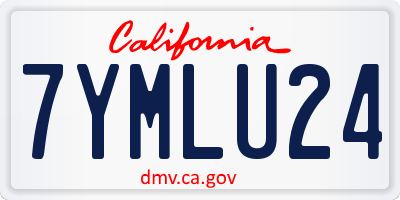 California

7YMLU24

dmv.ca.gov